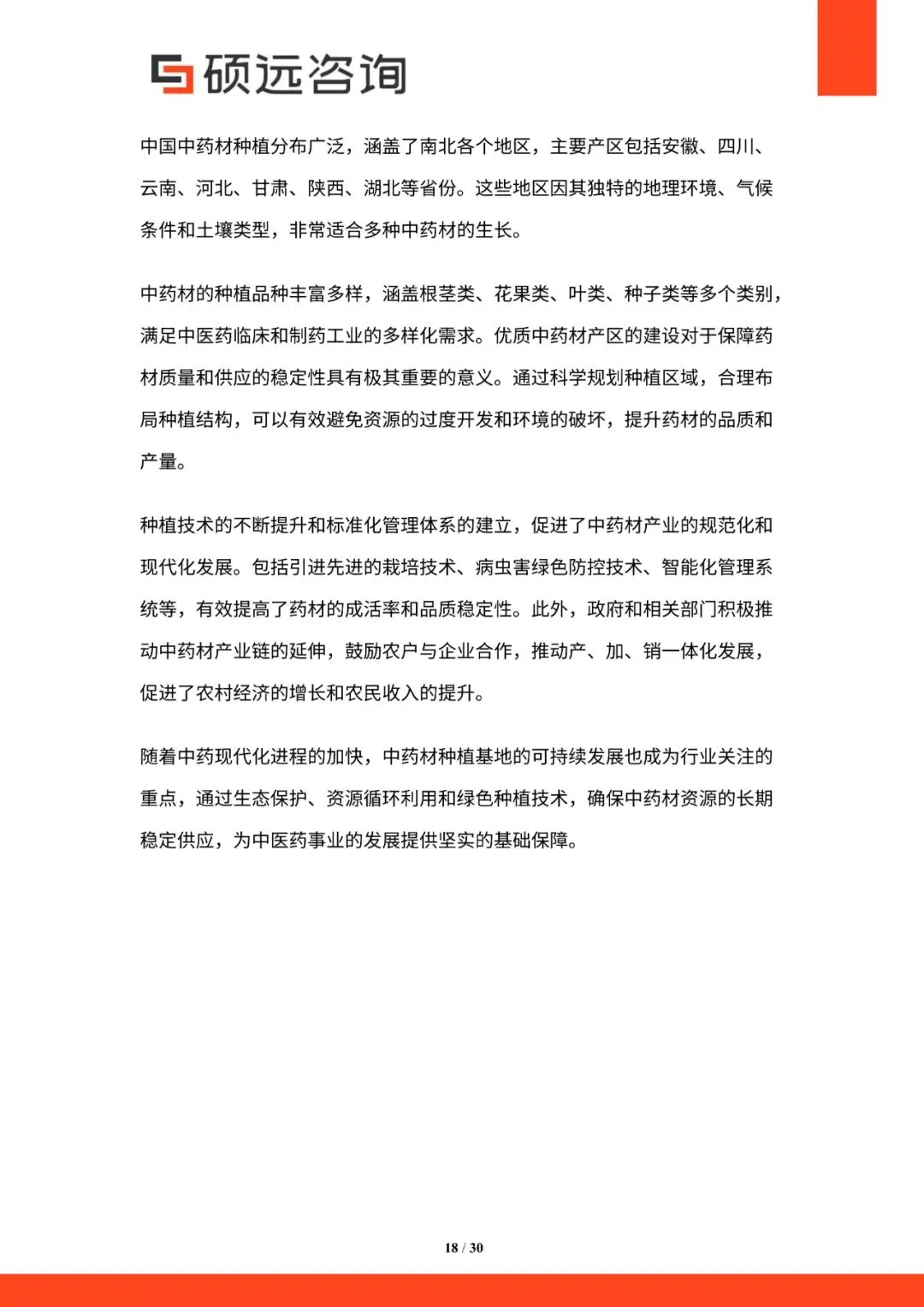 硕远咨询

中国中药材种植分布广泛，涵盖了南北各个地区，主要产区包括安徽、四川、云南、河北、甘肃、陕西、湖北等省份。这些地区因其独特的地理环境、气候条件和土壤类型，非常适合多种中药材的生长。

中药材的种植品种丰富多样，涵盖根茎类、花果类、叶类、种子类等多个类别，满足中医药临床和制药工业的多样化需求。优质中药材产区的建设对于保障药材质量和供应的稳定性具有极其重要的意义。通过科学规划种植区域，合理布局种植结构，可以有效避免资源的过度开发和环境的破坏，提升药材的品质和产量。

种植技术的不断提升和标准化管理体系的建立，促进了中药材产业的规范化和现代化发展。包括引进先进的栽培技术、病虫害绿色防控技术、智能化管理系统等，有效提高了药材的成活率和品质稳定性。此外，政府和相关部门积极推动中药材产业链的延伸，鼓励农户与企业合作，推动产、加、销一体化发展，促进了农村经济的增长和农民收入的提升。

随着中药现代化进程的加快，中药材种植基地的可持续发展也成为行业关注的重点，通过生态保护、资源循环利用和绿色种植技术，确保中药材资源的长期稳定供应，为中医药事业的发展提供坚实的基础保障。

18 / 30